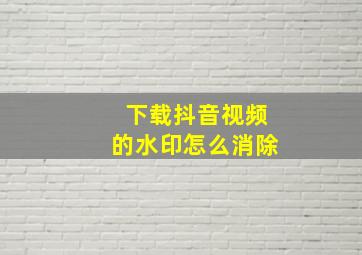 下载抖音视频
的水印怎么消除